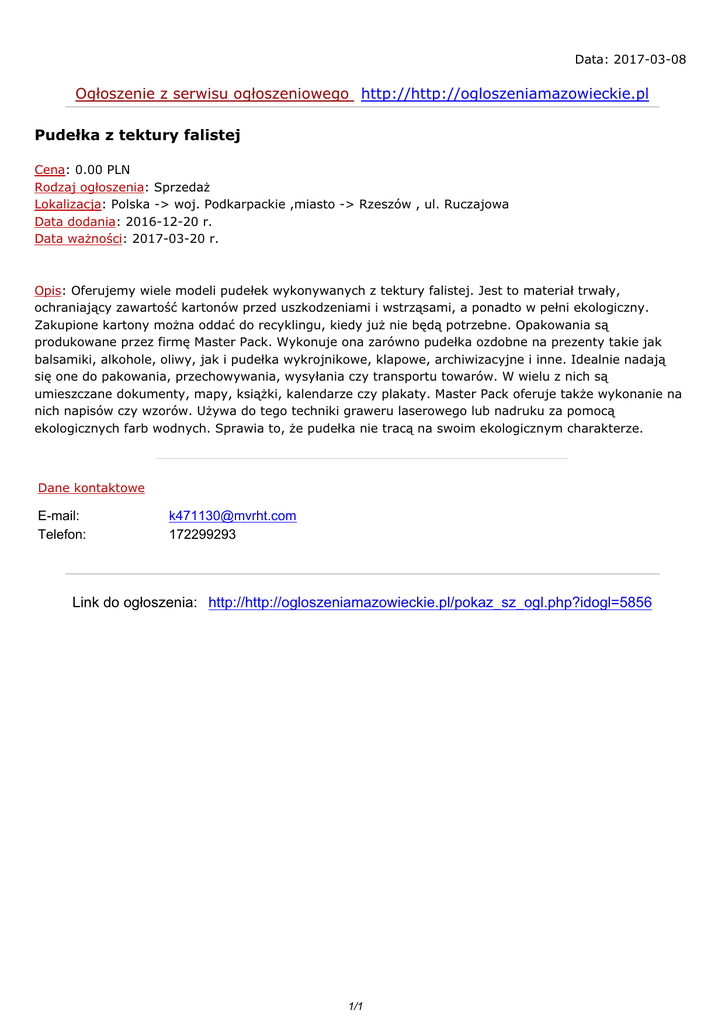 Data: 2017-03-08

Ogłoszenie z serwisu ogłoszeniowego http://http://ogloszeniamazowieckie.pl

Pudełka z tektury falistej

Cena: 0.00 PLN
Rodzaj ogłoszenia: Sprzedaż
Lokalizacja: Polska -> woj. Podkarpackie ,miasto -> Rzeszów , ul. Ruczajowa
Data dodania: 2016-12-20 r.
Data ważności: 2017-03-20 r.

Opis: Oferujemy wiele modeli pudełek wykonywanych z tektury falistej. Jest to materiał trwały, ochraniający zawartość kartonów przed uszkodzeniami i wstrząsami, a ponadto w pełni ekologiczny. Zakupione kartony można oddać do recyklingu, kiedy już nie będą potrzebne. Opakowania są produkowane przez firmę Master Pack. Wykonuje ona zarówno pudełka ozdobne na prezenty takie jak balsamiki, alkohole, oliwy, jak i pudełka wykrojnikowe, klapowe, archiwizacyjne i inne. Idealnie nadają się one do pakowania, przechowywania, wysyłania czy transportu towarów. W wielu z nich są umieszczane dokumenty, mapy, książki, kalendarze czy plakaty. Master Pack oferuje także wykonanie na nich napisów czy wzorów. Używa do tego techniki graweru laserowego lub nadruku za pomocą ekologicznych farb wodnych. Sprawia to, że pudełka nie tracą na swoim ekologicznym charakterze.

Dane kontaktowe

E-mail: k471130@mvrht.com
Telefon: 172299293

Link do ogłoszenia: http://http://ogloszeniamazowieckie.pl/pokaz_sz_ogl.php?idogl=5856

1/1